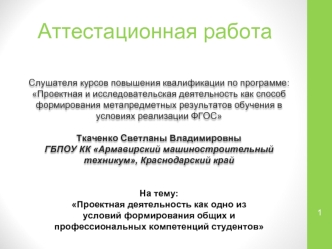 Аттестационная работа

Слушателя курсов повышения квалификации по программе: «Проектная и исследовательская деятельность как способ формирования метапредметных результатов обучения в условиях реализации ФГОС»

Ткаченко Светланы Владимировны
ГБПОУ КК «Армавирский машиностроительный техникум», Краснодарский край

На тему:
«Проектная деятельность как одно из условий формирования общих и профессиональных компетенций студентов»

1